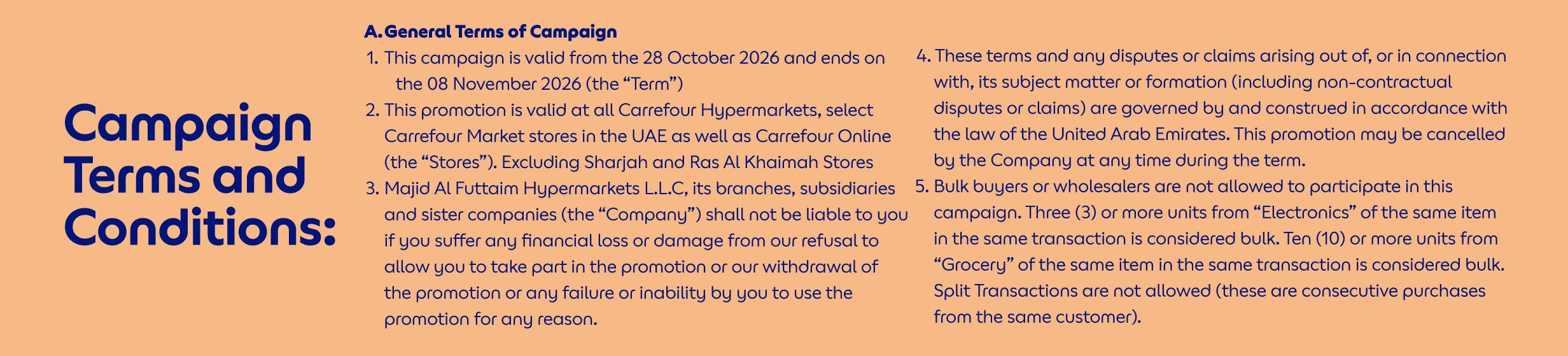 Campaign Terms and Conditions:

A. General Terms of Campaign

1. This campaign is valid from the 28 October 2026 and ends on the 08 November 2026 (the "Term")

2. This promotion is valid at all Carrefour Hypermarkets, select Carrefour Market stores in the UAE as well as Carrefour Online (the "Stores"). Excluding Sharjah and Ras Al Khaimah Stores

3. Majid Al Futtaim Hypermarkets L.L.C, its branches, subsidiaries and sister companies (the "Company") shall not be liable to you if you suffer any financial loss or damage from our refusal to allow you to take part in the promotion or our withdrawal of the promotion or any failure or inability by you to use the promotion for any reason.

4. These terms and any disputes or claims arising out of, or in connection with, its subject matter or formation (including non-contractual disputes or claims) are governed by and construed in accordance with the law of the United Arab Emirates. This promotion may be cancelled by the Company at any time during the term.

5. Bulk buyers or wholesalers are not allowed to participate in this campaign. Three (3) or more units from "Electronics" of the same item in the same transaction is considered bulk. Ten (10) or more units from "Grocery" of the same item in the same transaction is considered bulk. Split Transactions are not allowed (these are consecutive purchases from the same customer).